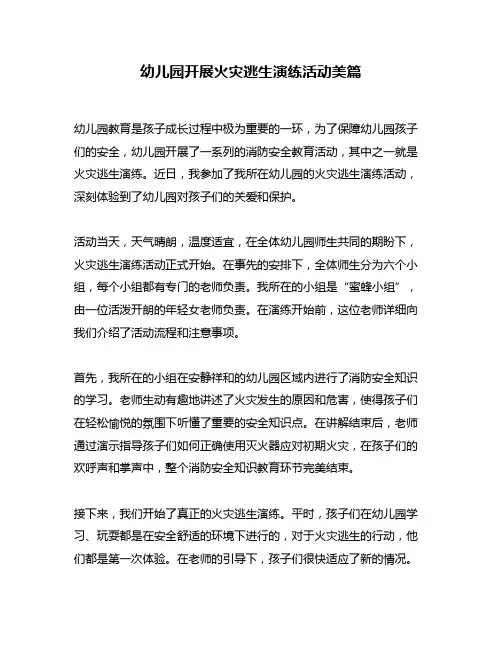 幼儿园开展火灾逃生演练活动美篇

幼儿园教育是孩子成长过程中极为重要的一环，为了保障幼儿园孩子们的安全，幼儿园开展了一系列的消防安全教育活动，其中之一就是火灾逃生演练。近日，我参加了我所在幼儿园的火灾逃生演练活动，深刻体验到了幼儿园对孩子们的关爱和保护。

活动当天，天气晴朗，温度适宜，在全体幼儿园师生共同的期盼下，火灾逃生演练活动正式开始。在事先的安排下，全体师生分为六个小组，每个小组都有专门的老师负责。我所在的小组是“蜜蜂小组”，由一位活泼开朗的年轻女老师负责。在演练开始前，这位老师详细向我们介绍了活动流程和注意事项。

首先，我所在的小组在安静祥和的幼儿园区域内进行了消防安全知识的学习。老师生动有趣地讲述了火灾发生的原因和危害，使得孩子们在轻松愉悦的氛围下听懂了重要的安全知识点。在讲解结束后，老师通过演示指导孩子们如何正确使用灭火器应对初期火灾，在孩子们的欢呼声和掌声中，整个消防安全知识教育环节完美结束。

接下来，我们开始了真正的火灾逃生演练。平时，孩子们在幼儿园学习、玩耍都是在安全舒适的环境下进行的，对于火灾逃生的行动，他们都是第一次体验。在老师的引导下，孩子们很快适应了新的情况。